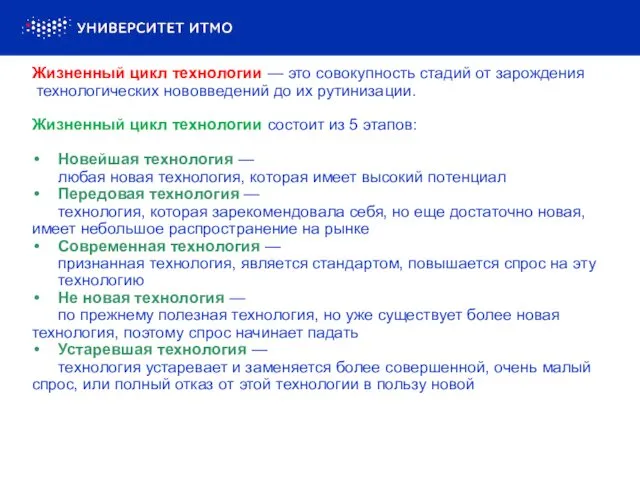 УНИВЕРСИТЕТ ИТМО

Жизненный цикл технологии — это совокупность стадий от зарождения технологических нововведений до их рутинизации.

Жизненный цикл технологии состоит из 5 этапов:

• Новейшая технология — любая новая технология, которая имеет высокий потенциал
• Передовая технология — технология, которая зарекомендовала себя, но еще достаточно новая, имеет небольшое распространение на рынке
• Современная технология — признанная технология, является стандартом, повышается спрос на эту технологию
• Не новая технология — по прежнему полезная технология, но уже существует более новая технология, поэтому спрос начинает падать
• Устаревшая технология — технология устаревает и заменяется более совершенной, очень малый спрос, или полный отказ от этой технологии в пользу новой